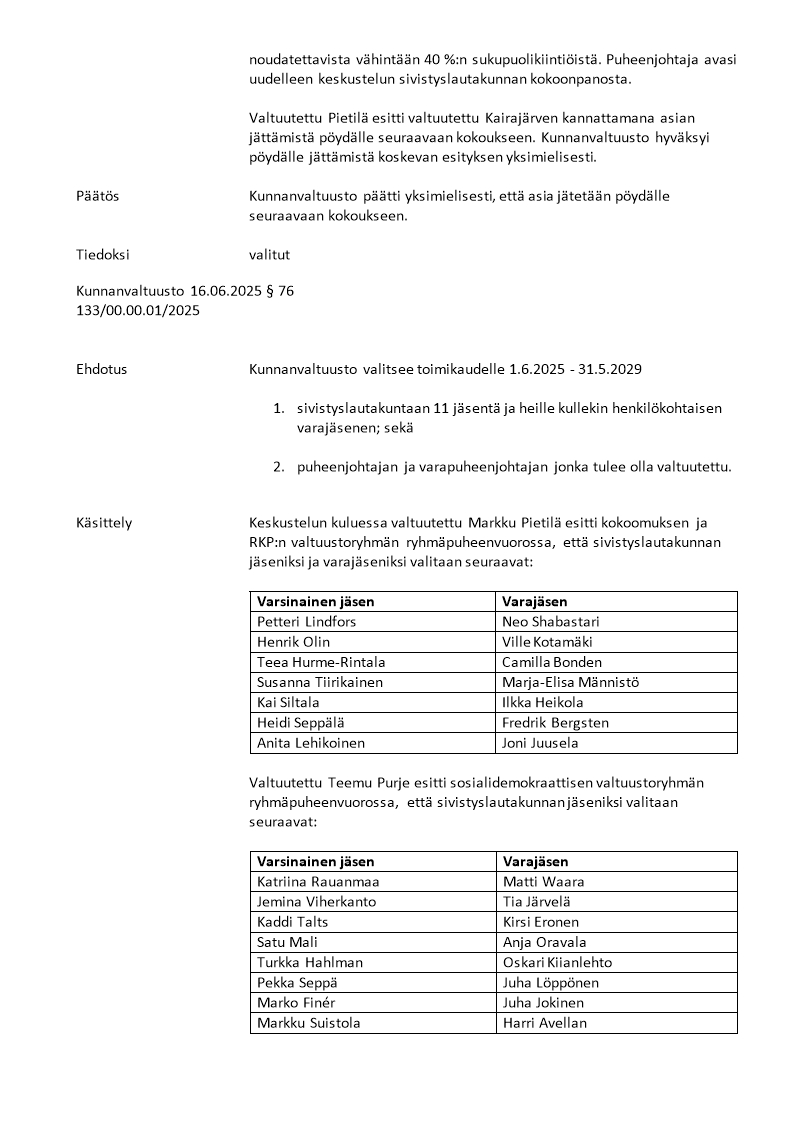 noudatettavista vähintään 40 %:n sukupuolikiintiöistä. Puheenjohtaja avasi uudelleen keskustelun sivistyslautakunnan kokoonpanosta.

Valtuutettu Pietilä esitti valtuutettu Kairajärven kannattamana asian jättämistä pöydälle seuraavaan kokoukseen. Kunnanvaltuusto hyväksyi pöydälle jättämistä koskevan esityksen yksimielisesti.

Päätös

Kunnanvaltuusto päätti yksimielisesti, että asia jätetään pöydälle seuraavaan kokoukseen.

Tiedoksi

valitut

Kunnanvaltuusto 16.06.2025 § 76
133/00.00.01/2025

Ehdotus

Kunnanvaltuusto valitsee toimikaudelle 1.6.2025 - 31.5.2029

1. sivistyslautakuntaan 11 jäsentä ja heille kullekin henkilökohtaisen varajäsenen; sekä

2. puheenjohtajan ja varapuheenjohtajan jonka tulee olla valtuutettu.

Käsittely

Keskustelun kuluessa valtuutettu Markku Pietilä esitti kokoomuksen ja RKP:n valtuustoryhmän ryhmäpuheenvuorossa, että sivistyslautakunnan jäseniksi ja varajäseniksi valitaan seuraavat:

| Varsinainen jäsen | Varajäsen |
|---|---|
| Petteri Lindfors | Neo Shabastari |
| Henrik Olin | Ville Kotamäki |
| Teea Hurme-Rintala | Camilla Bonden |
| Susanna Tiirikainen | Marja-Elisa Männistö |
| Kai Siltala | Ilkka Heikola |
| Heidi Seppälä | Fredrik Bergsten |
| Anita Lehikoinen | Joni Juusela |

Valtuutettu Teemu Purje esitti sosialidemokraattisen valtuustoryhmän ryhmäpuheenvuorossa, että sivistyslautakunnan jäseniksi valitaan seuraavat:

| Varsinainen jäsen | Varajäsen |
|---|---|
| Katriina Rauanmaa | Matti Waara |
| Jemina Viherkanto | Tia Järvelä |
| Kaddi Talts | Kirsi Eronen |
| Satu Mali | Anja Oravala |
| Turkka Hahlman | Oskari Kiianlehto |
| Pekka Seppä | Juha Löppönen |
| Marko Finér | Juha Jokinen |
| Markku Suistola | Harri Avellan |